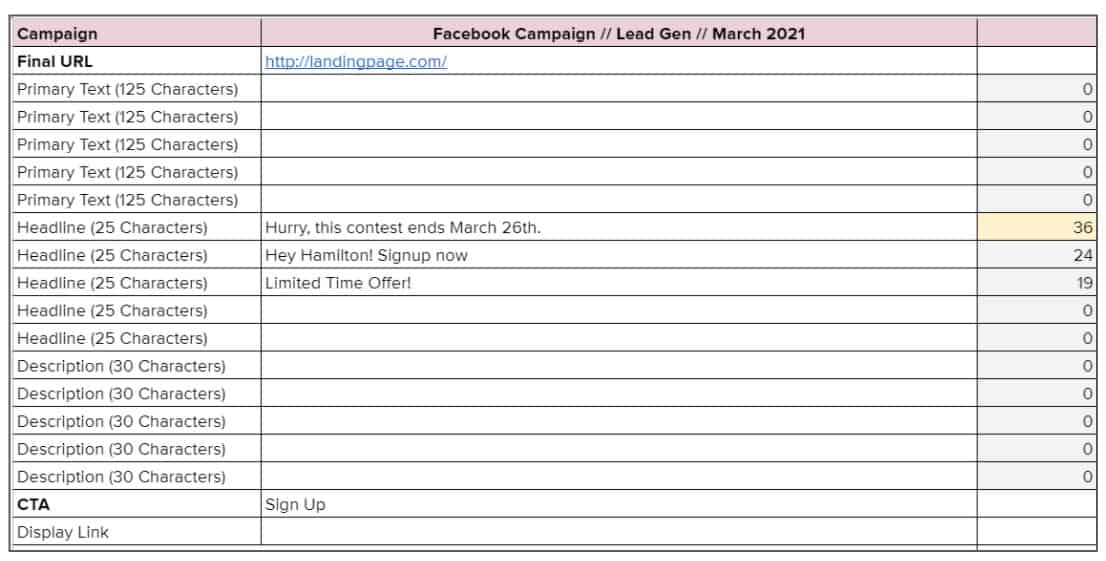 | Campaign | Facebook Campaign // Lead Gen // March 2021 | |
|---|---|---|
| Final URL | http://landingpage.com/ | |
| Primary Text (125 Characters) | | 0 |
| Primary Text (125 Characters) | | 0 |
| Primary Text (125 Characters) | | 0 |
| Primary Text (125 Characters) | | 0 |
| Primary Text (125 Characters) | | 0 |
| Headline (25 Characters) | Hurry, this contest ends March 26th. | 36 |
| Headline (25 Characters) | Hey Hamilton! Signup now | 24 |
| Headline (25 Characters) | Limited Time Offer! | 19 |
| Headline (25 Characters) | | 0 |
| Headline (25 Characters) | | 0 |
| Description (30 Characters) | | 0 |
| Description (30 Characters) | | 0 |
| Description (30 Characters) | | 0 |
| Description (30 Characters) | | 0 |
| Description (30 Characters) | | 0 |
| CTA | Sign Up | |
| Display Link | | |